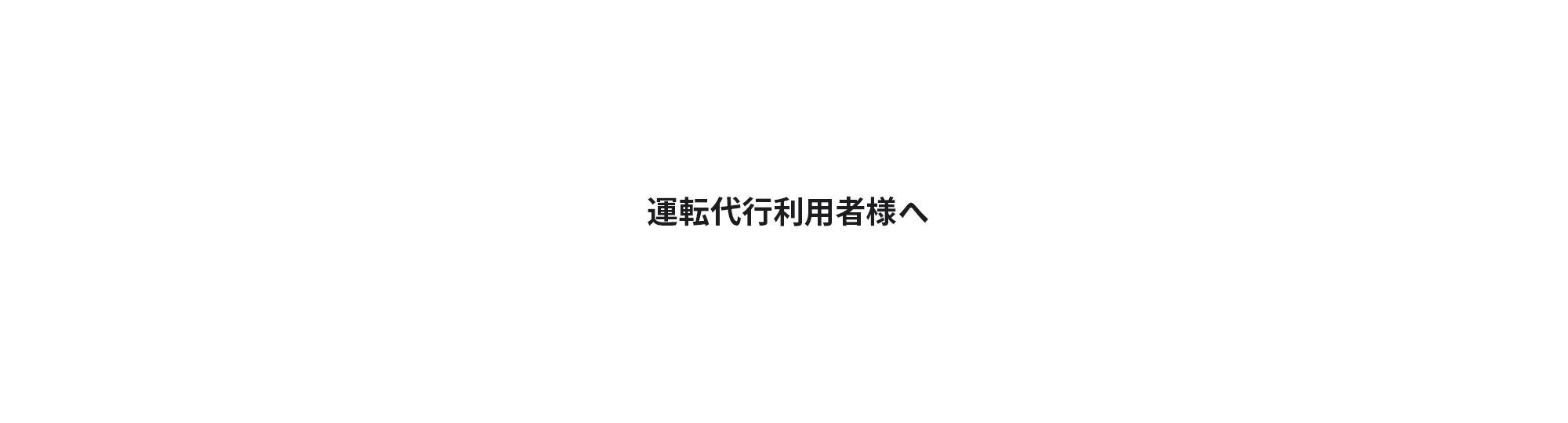 運転代行利用者様へ